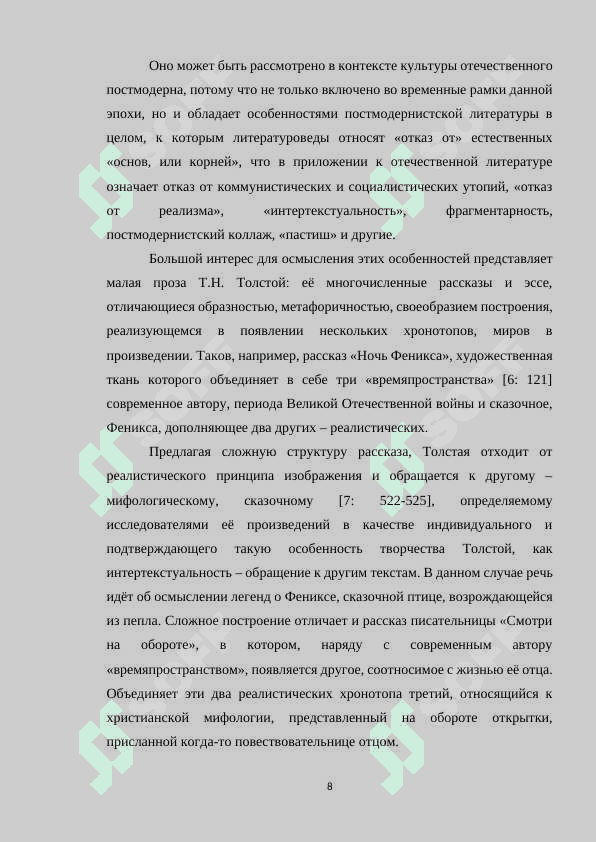 Оно может быть рассмотрено в контексте культуры отечественного постмодерна, потому что не только включено во временные рамки данной эпохи, но и обладает особенностями постмодернистской литературы в целом, к которым литературоведы относят «отказ от» естественных «основ, или корней», что в приложении к отечественной литературе означает отказ от коммунистических и социалистических утопий, «отказ от реализма», «интертекстуальность», фрагментарность, постмодернистский коллаж, «пастиш» и другие.

Большой интерес для осмысления этих особенностей представляет малая проза Т.Н. Толстой: её многочисленные рассказы и эссе, отличающиеся образностью, метафоричностью, своеобразием построения, реализующемся в появлении нескольких хронотопов, миров в произведении. Таков, например, рассказ «Ночь Феникса», художественная ткань которого объединяет в себе три «времяпространства» [6: 121] современное автору, периода Великой Отечественной войны и сказочное, Феникса, дополняющее два других – реалистических.

Предлагая сложную структуру рассказа, Толстая отходит от реалистического принципа изображения и обращается к другому – мифологическому, сказочному [7: 522-525], определяемому исследователями её произведений в качестве индивидуального и подтверждающего такую особенность творчества Толстой, как интертекстуальность – обращение к другим текстам. В данном случае речь идёт об осмыслении легенд о Фениксе, сказочной птице, возрождающейся из пепла. Сложное построение отличает и рассказ писательницы «Смотри на обороте», в котором, наряду с современным автору «времяпространством», появляется другое, соотносимое с жизнью её отца. Объединяет эти два реалистических хронотопа третий, относящийся к христианской мифологии, представленный на обороте открытки, присланной когда-то повествовательнице отцом.

8